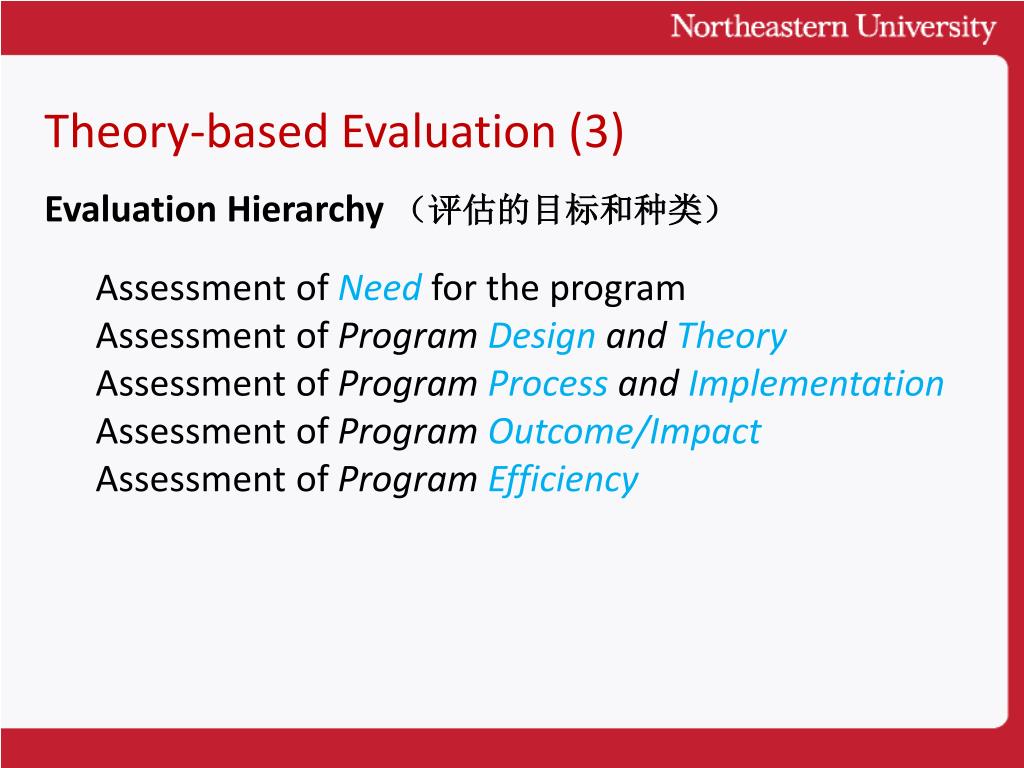 Northeastern University

Theory-based Evaluation (3)

Evaluation Hierarchy （评估的目标和种类）

Assessment of Need for the program
Assessment of Program Design and Theory
Assessment of Program Process and Implementation
Assessment of Program Outcome/Impact
Assessment of Program Efficiency